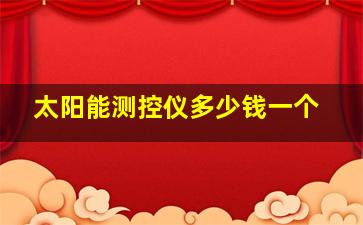 太阳能测控仪多少钱一个